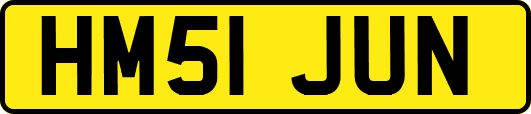 HM51 JUN